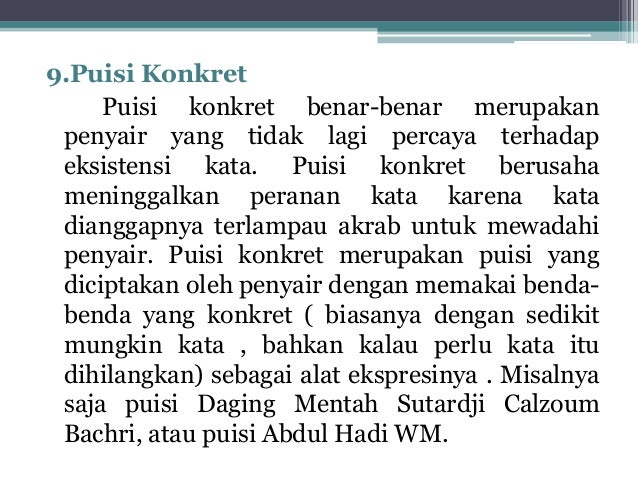 9.Puisi Konkret

Puisi konkret benar-benar merupakan penyair yang tidak lagi percaya terhadap eksistensi kata. Puisi konkret berusaha meninggalkan peranan kata karena kata dianggapnya terlampau akrab untuk mewadahi penyair. Puisi konkret merupakan puisi yang diciptakan oleh penyair dengan memakai benda-benda yang konkret ( biasanya dengan sedikit mungkin kata , bahkan kalau perlu kata itu dihilangkan) sebagai alat ekspresinya . Misalnya saja puisi Daging Mentah Sutardji Calzoum Bachri, atau puisi Abdul Hadi WM.